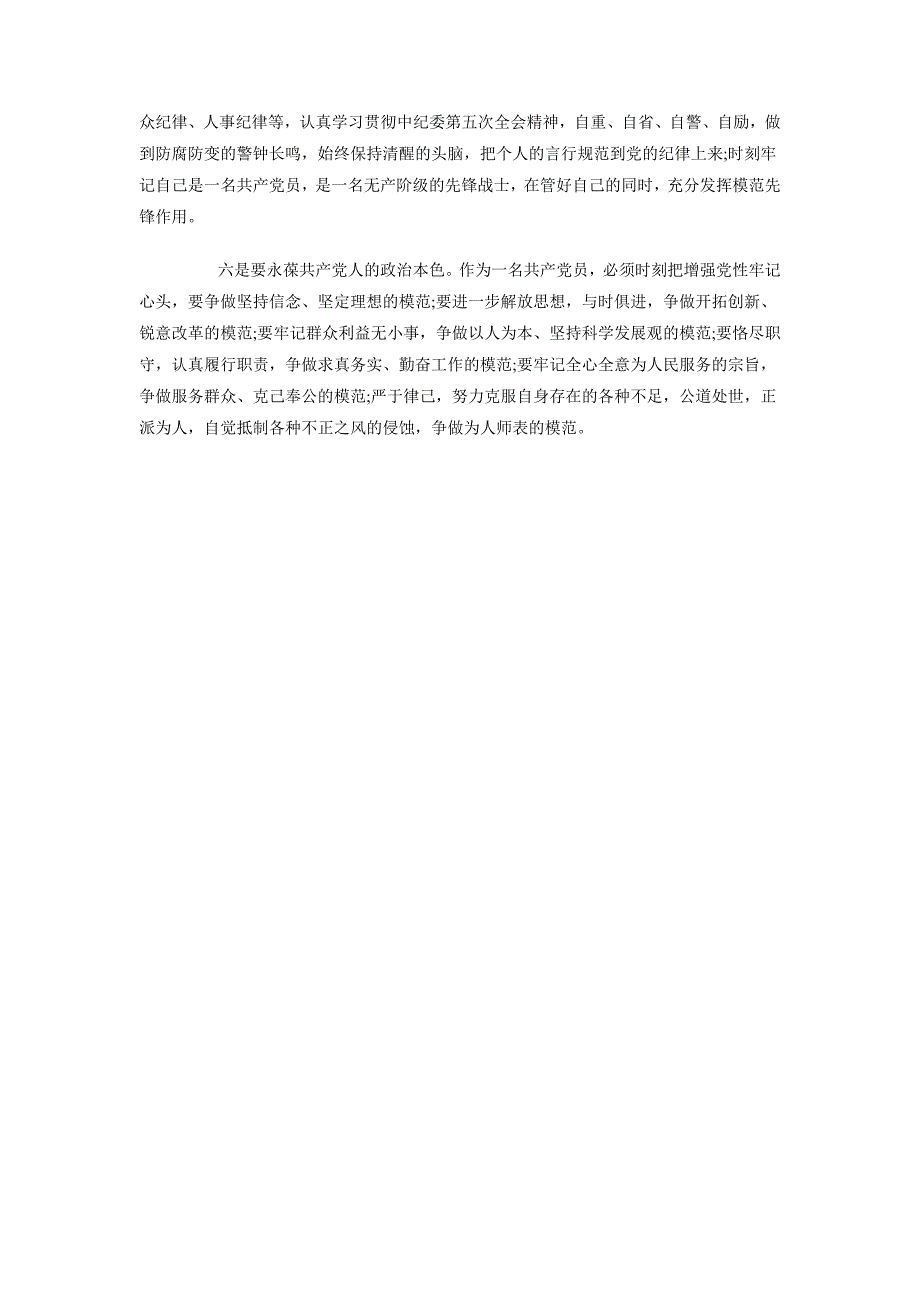 众纪律、人事纪律等，认真学习贯彻中纪委第五次全会精神，自重、自省、自警、自励，做到防腐防变的警钟长鸣，始终保持清醒的头脑，把个人的言行规范到党的纪律上来;时刻牢记自己是一名共产党员，是一名无产阶级的先锋战士，在管好自己的同时，充分发挥模范先锋作用。

六是要永葆共产党人的政治本色。作为一名共产党员，必须时刻把增强党性牢记心头，要争做坚持信念、坚定理想的模范;要进一步解放思想，与时俱进，争做开拓创新、锐意改革的模范;要牢记群众利益无小事，争做以人为本、坚持科学发展观的模范;要恪尽职守，认真履行职责，争做求真务实、勤奋工作的模范;要牢记全心全意为人民服务的宗旨，争做服务群众、克己奉公的模范;严于律己，努力克服自身存在的各种不足，公道处世，正派为人，自觉抵制各种不正之风的侵蚀，争做为人师表的模范。